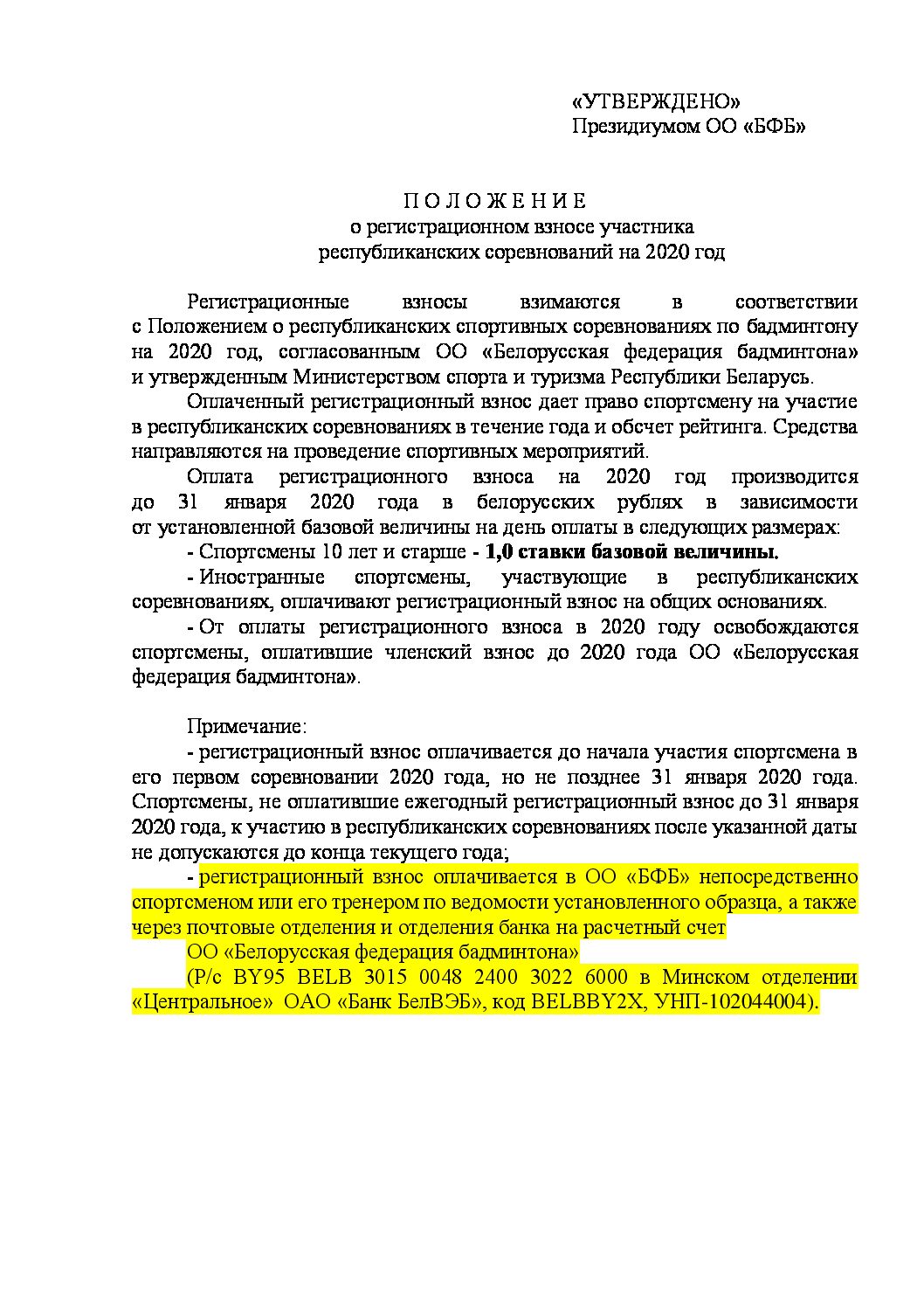 «УТВЕРЖДЕНО»
Президиумом ОО «БФБ»

П О Л О Ж Е Н И Е
о регистрационном взносе участника
республиканских соревнований на 2020 год

Регистрационные взносы взимаются в соответствии с Положением о республиканских спортивных соревнованиях по бадминтону на 2020 год, согласованным ОО «Белорусская федерация бадминтона» и утвержденным Министерством спорта и туризма Республики Беларусь.

Оплаченный регистрационный взнос дает право спортсмену на участие в республиканских соревнованиях в течение года и обсчет рейтинга. Средства направляются на проведение спортивных мероприятий.

Оплата регистрационного взноса на 2020 год производится до 31 января 2020 года в белорусских рублях в зависимости от установленной базовой величины на день оплаты в следующих размерах:

- Спортсмены 10 лет и старше - 1,0 ставки базовой величины.

- Иностранные спортсмены, участвующие в республиканских соревнованиях, оплачивают регистрационный взнос на общих основаниях.

- От оплаты регистрационного взноса в 2020 году освобождаются спортсмены, оплатившие членский взнос до 2020 года ОО «Белорусская федерация бадминтона».

Примечание:

- регистрационный взнос оплачивается до начала участия спортсмена в его первом соревновании 2020 года, но не позднее 31 января 2020 года. Спортсмены, не оплатившие ежегодный регистрационный взнос до 31 января 2020 года, к участию в республиканских соревнованиях после указанной даты не допускаются до конца текущего года;

- регистрационный взнос оплачивается в ОО «БФБ» непосредственно спортсменом или его тренером по ведомости установленного образца, а также через почтовые отделения и отделения банка на расчетный счет

ОО «Белорусская федерация бадминтона»

(Р/с BY95 BELB 3015 0048 2400 3022 6000 в Минском отделении «Центральное» ОАО «Банк БелВЭБ», код BELBBY2X, УНП-102044004).